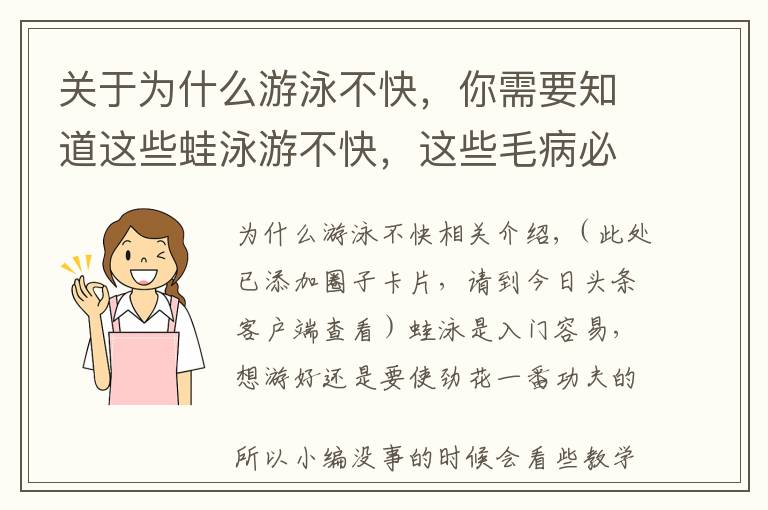 关于为什么游泳不快，你需要知道这些蛙泳游不快，这些毛病必

为什么游泳不快相关介绍，（此处已添加圈子卡片，请到今日头条客户端查看）蛙泳是入门容易，想游好还是要使劲花一番功夫的

所以小编没事的时候会看些教学